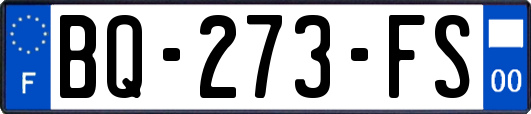 F
BQ-273-FS
00